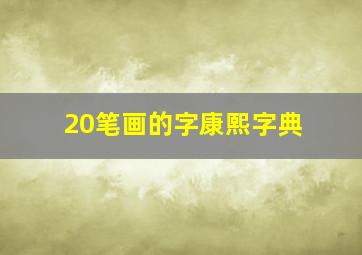 20笔画的字康熙字典